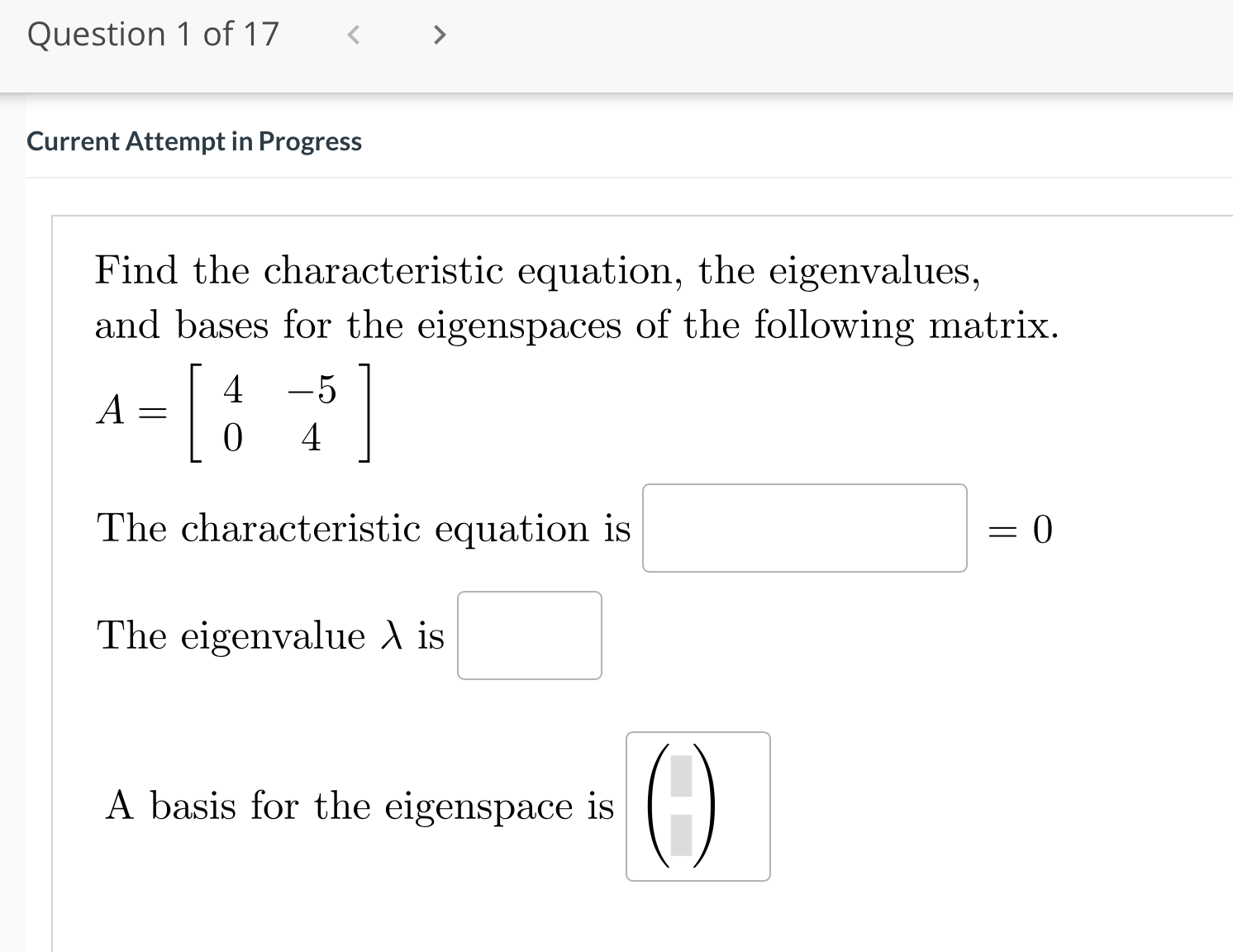 Question 1 of 17 < >

Current Attempt in Progress

Find the characteristic equation, the eigenvalues, and bases for the eigenspaces of the following matrix.

$A = \begin{bmatrix} 4 & -5 \\ 0 & 4 \end{bmatrix}$

The characteristic equation is $= 0$

The eigenvalue $\lambda$ is

A basis for the eigenspace is